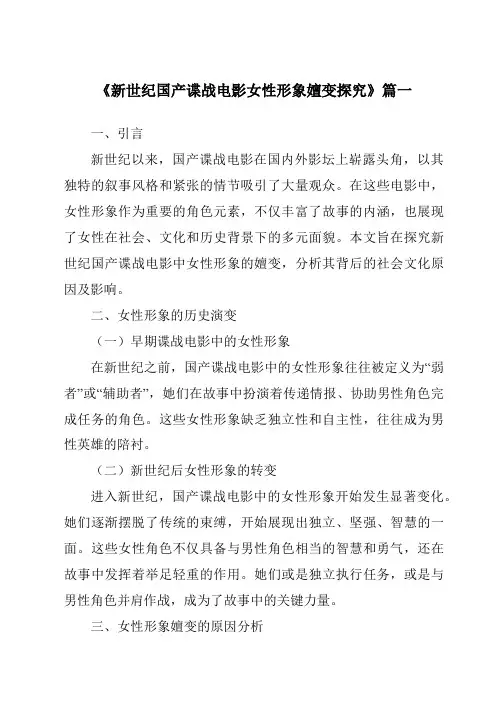 《新世纪国产谍战电影女性形象嬗变探究》篇一

一、引言

新世纪以来，国产谍战电影在国内外影坛上崭露头角，以其独特的叙事风格和紧张的情节吸引了大量观众。在这些电影中，女性形象作为重要的角色元素，不仅丰富了故事的内涵，也展现了女性在社会、文化和历史背景下的多元面貌。本文旨在探究新世纪国产谍战电影中女性形象的嬗变，分析其背后的社会文化原因及影响。

二、女性形象的历史演变

（一）早期谍战电影中的女性形象

在新世纪之前，国产谍战电影中的女性形象往往被定义为“弱者”或“辅助者”，她们在故事中扮演着传递情报、协助男性角色完成任务的角色。这些女性形象缺乏独立性和自主性，往往成为男性英雄的陪衬。

（二）新世纪后女性形象的转变

进入新世纪，国产谍战电影中的女性形象开始发生显著变化。她们逐渐摆脱了传统的束缚，开始展现出独立、坚强、智慧的一面。这些女性角色不仅具备与男性角色相当的智慧和勇气，还在故事中发挥着举足轻重的作用。她们或是独立执行任务，或是与男性角色并肩作战，成为了故事中的关键力量。

三、女性形象嬗变的原因分析